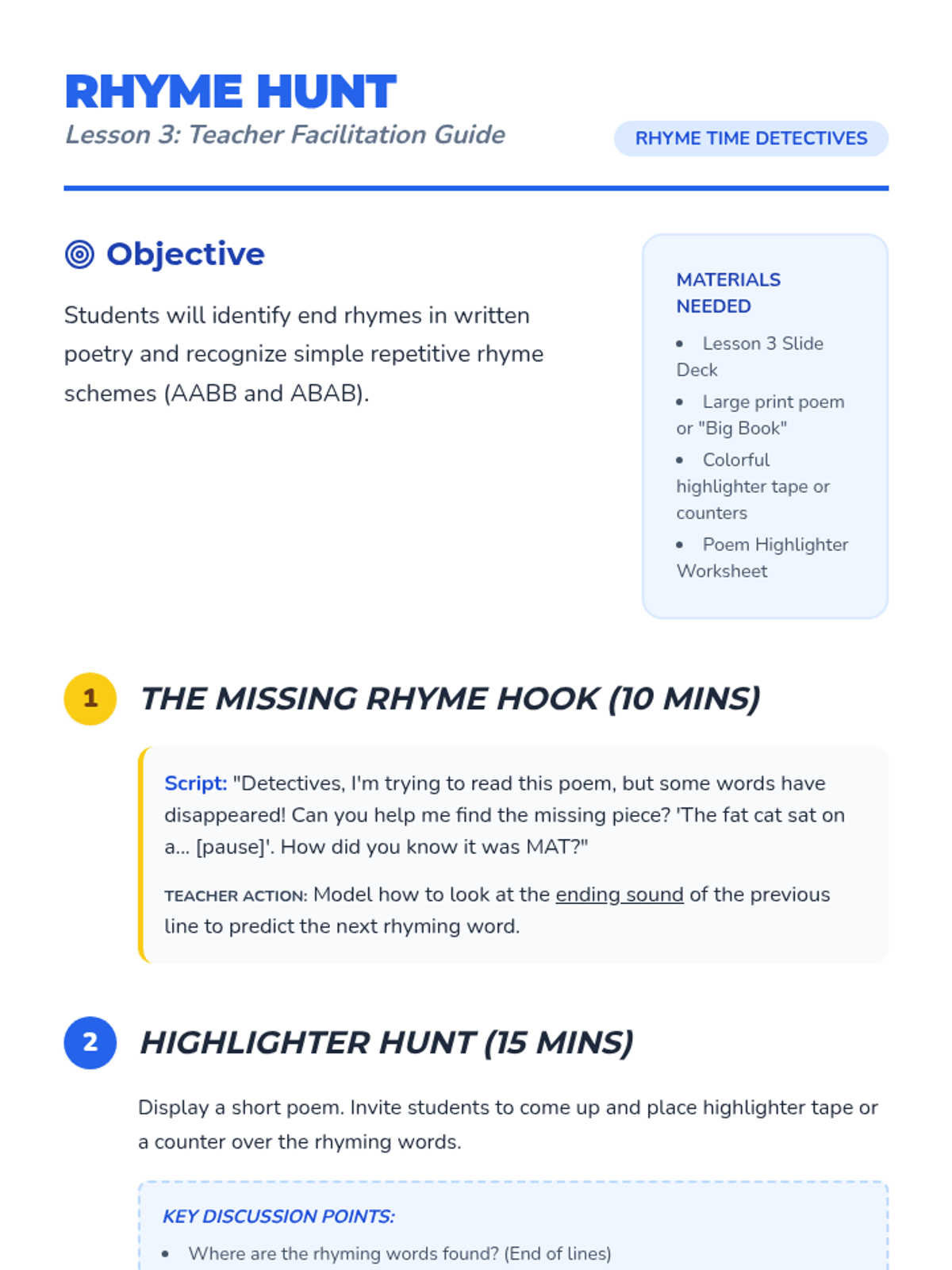 RHYME HUNT

Lesson 3: Teacher Facilitation Guide

RHYME TIME DETECTIVES

Objective

Students will identify end rhymes in written poetry and recognize simple repetitive rhyme schemes (AABB and ABAB).

MATERIALS NEEDED

• Lesson 3 Slide Deck
• Large print poem or "Big Book"
• Colorful highlighter tape or counters
• Poem Highlighter Worksheet

1 THE MISSING RHYME HOOK (10 MINS)

Script: "Detectives, I'm trying to read this poem, but some words have disappeared! Can you help me find the missing piece? 'The fat cat sat on a... [pause]'. How did you know it was MAT?"

TEACHER ACTION: Model how to look at the ending sound of the previous line to predict the next rhyming word.

2 HIGHLIGHTER HUNT (15 MINS)

Display a short poem. Invite students to come up and place highlighter tape or a counter over the rhyming words.

KEY DISCUSSION POINTS:

• Where are the rhyming words found? (End of lines)